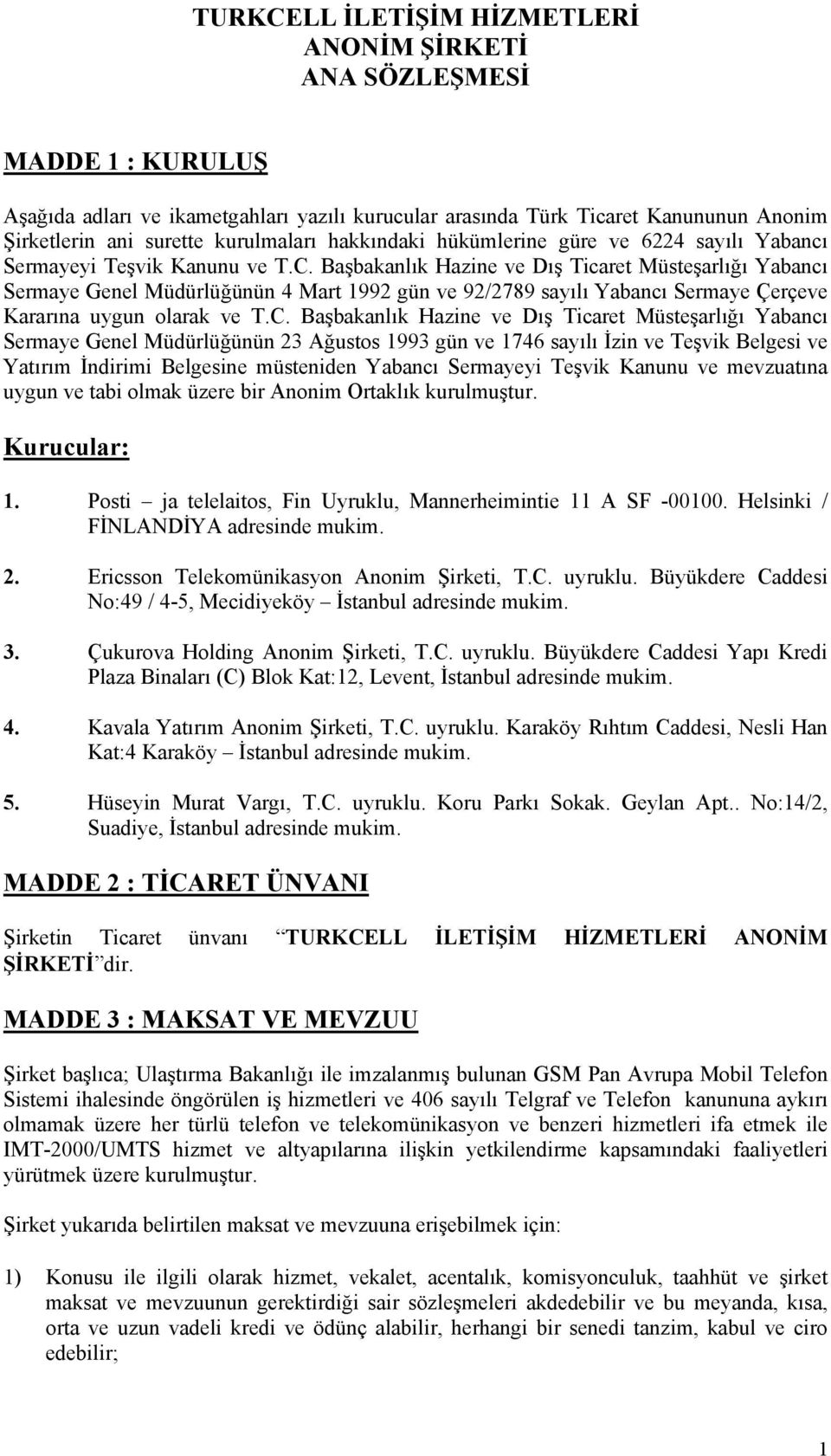 TURKCELL İLETİŞİM HİZMETLERİ
ANONİM ŞİRKETİ
ANA SÖZLEŞMESİ

MADDE 1 : KURULUŞ

Aşağıda adları ve ikametgahları yazılı kurucular arasında Türk Ticaret Kanununun Anonim Şirketlerin ani surette kurulmaları hakkındaki hükümlerine güre ve 6224 sayılı Yabancı Sermayeyi Teşvik Kanunu ve T.C. Başbakanlık Hazine ve Dış Ticaret Müsteşarlığı Yabancı Sermaye Genel Müdürlüğünün 4 Mart 1992 gün ve 92/2789 sayılı Yabancı Sermaye Çerçeve Kararına uygun olarak ve T.C. Başbakanlık Hazine ve Dış Ticaret Müsteşarlığı Yabancı Sermaye Genel Müdürlüğünün 23 Ağustos 1993 gün ve 1746 sayılı İzin ve Teşvik Belgesi ve Yatırım İndirimi Belgesine müsteniden Yabancı Sermayeyi Teşvik Kanunu ve mevzuatına uygun ve tabi olmak üzere bir Anonim Ortaklık kurulmuştur.

Kurucular:

1. Posti – ja telelaitos, Fin Uyruklu, Mannerheimintie 11 A SF -00100. Helsinki / FİNLANDİYA adresinde mukim.

2. Ericsson Telekomünikasyon Anonim Şirketi, T.C. uyruklu. Büyükdere Caddesi No:49 / 4-5, Mecidiyeköy – İstanbul adresinde mukim.

3. Çukurova Holding Anonim Şirketi, T.C. uyruklu. Büyükdere Caddesi Yapı Kredi Plaza Binaları (C) Blok Kat:12, Levent, İstanbul adresinde mukim.

4. Kavala Yatırım Anonim Şirketi, T.C. uyruklu. Karaköy Rıhtım Caddesi, Nesli Han Kat:4 Karaköy – İstanbul adresinde mukim.

5. Hüseyin Murat Vargı, T.C. uyruklu. Koru Parkı Sokak. Geylan Apt.. No:14/2, Suadiye, İstanbul adresinde mukim.

MADDE 2 : TİCARET ÜNVANI

Şirketin Ticaret ünvanı “TURKCELL İLETİŞİM HİZMETLERİ ANONİM ŞİRKETİ”dir.

MADDE 3 : MAKSAT VE MEVZUU

Şirket başlıca; Ulaştırma Bakanlığı ile imzalanmış bulunan GSM Pan Avrupa Mobil Telefon Sistemi ihalesinde öngörülen iş hizmetleri ve 406 sayılı Telgraf ve Telefon kanununa aykırı olmamak üzere her türlü telefon ve telekomünikasyon ve benzeri hizmetleri ifa etmek ile IMT-2000/UMTS hizmet ve altyapılarına ilişkin yetkilendirme kapsamındaki faaliyetleri yürütmek üzere kurulmuştur.

Şirket yukarıda belirtilen maksat ve mevzuuna erişebilmek için:

1) Konusu ile ilgili olarak hizmet, vekalet, acentalık, komisyonculuk, taahhüt ve şirket maksat ve mevzuunun gerektirdiği sair sözleşmeleri akdedebilir ve bu meyanda, kısa, orta ve uzun vadeli kredi ve ödünç alabilir, herhangi bir senedi tanzim, kabul ve ciro edebilir;

1